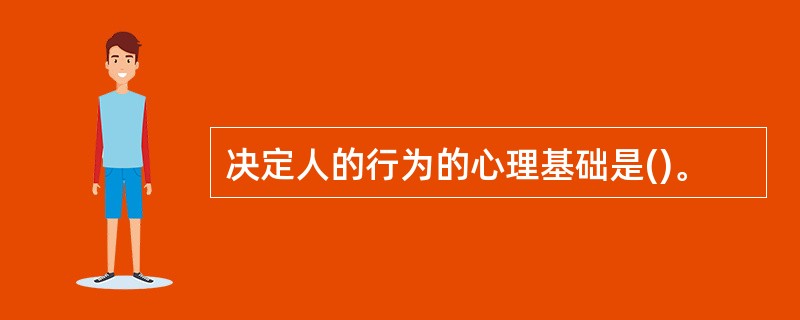 决定人的行为的心理基础是()。